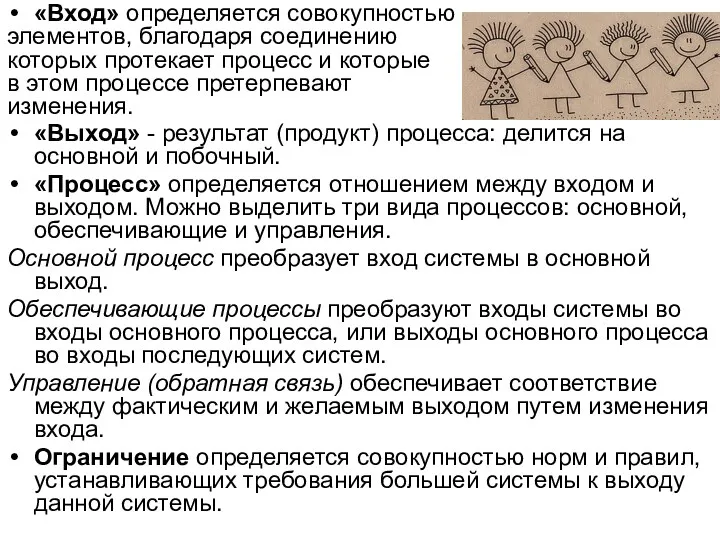 • «Вход» определяется совокупностью элементов, благодаря соединению которых протекает процесс и которые в этом процессе претерпевают изменения.

• «Выход» - результат (продукт) процесса: делится на основной и побочный.

• «Процесс» определяется отношением между входом и выходом. Можно выделить три вида процессов: основной, обеспечивающие и управления.

Основной процесс преобразует вход системы в основной выход.

Обеспечивающие процессы преобразуют входы системы во входы основного процесса, или выходы основного процесса во входы последующих систем.

Управление (обратная связь) обеспечивает соответствие между фактическим и желаемым выходом путем изменения входа.

• Ограничение определяется совокупностью норм и правил, устанавливающих требования большей системы к выходу данной системы.